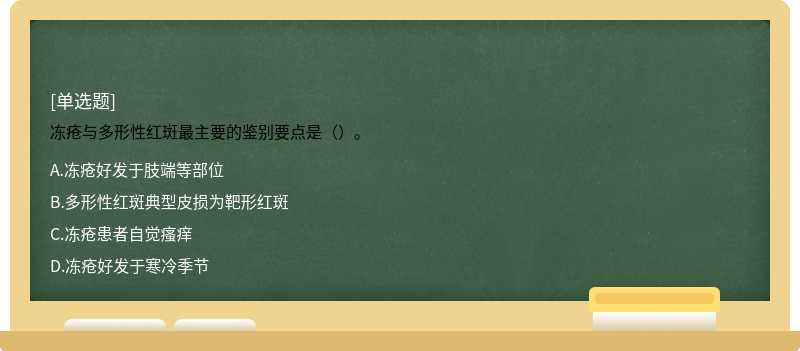 [单选题]

冻疮与多形性红斑最主要的鉴别要点是（）。

A.冻疮好发于肢端等部位

B.多形性红斑典型皮损为靶形红斑

C.冻疮患者自觉瘙痒

D.冻疮好发于寒冷季节